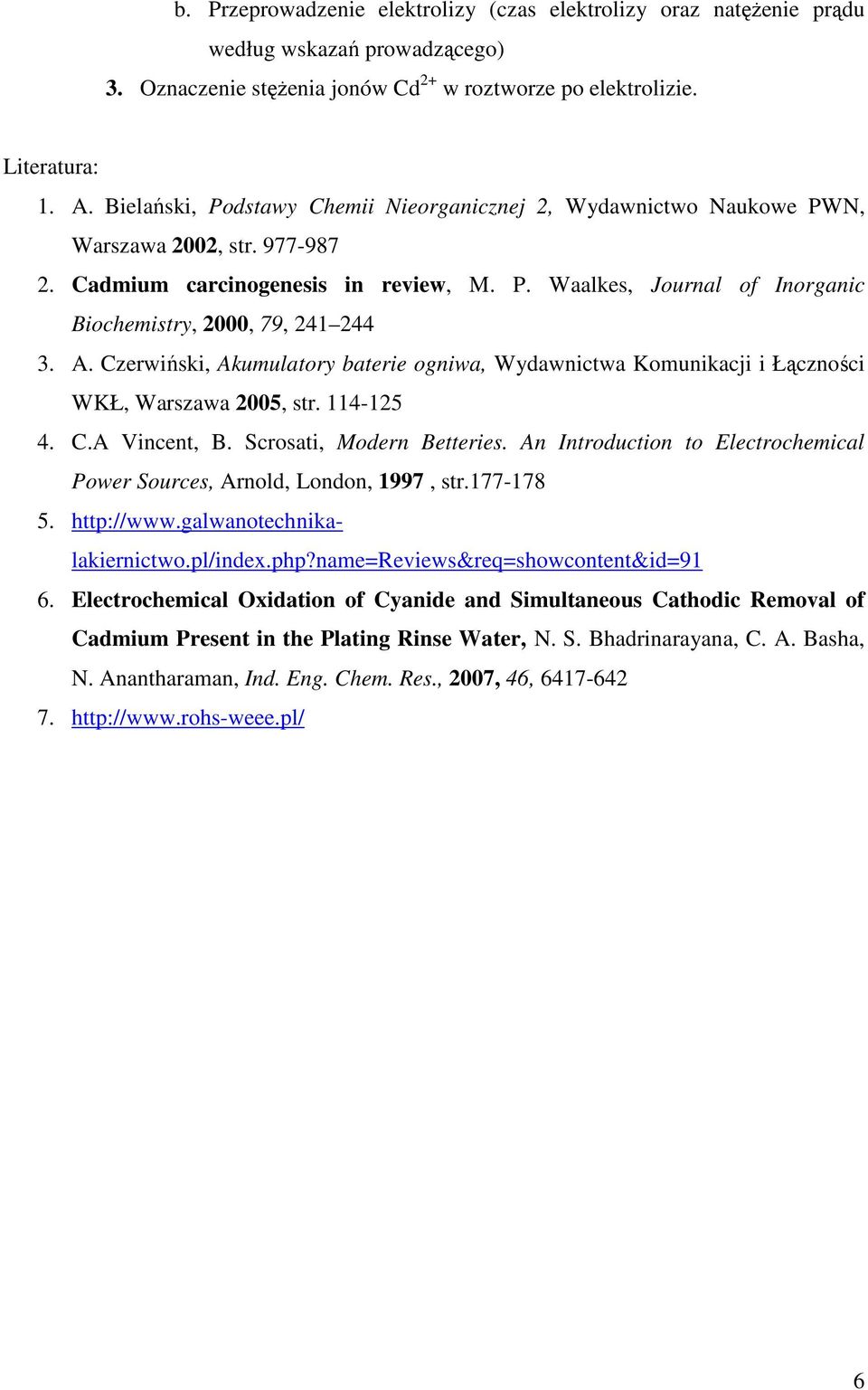 b. Przeprowadzenie elektrolizy (czas elektrolizy oraz natężenie prądu według wskazań prowadzącego)

3. Oznaczenie stężenia jonów $Cd^{2+}$ w roztworze po elektrolizie.

Literatura:

1. A. Bielański, Podstawy Chemii Nieorganicznej 2, Wydawnictwo Naukowe PWN, Warszawa 2002, str. 977-987
2. Cadmium carcinogenesis in review, M. P. Waalkes, Journal of Inorganic Biochemistry, 2000, 79, 241 244
3. A. Czerwiński, Akumulatory baterie ogniwa, Wydawnictwa Komunikacji i Łączności WKŁ, Warszawa 2005, str. 114-125
4. C.A Vincent, B. Scrosati, Modern Betteries. An Introduction to Electrochemical Power Sources, Arnold, London, 1997 , str.177-178
5. http://www.galwanotechnika-lakiernictwo.pl/index.php?name=Reviews&req=showcontent&id=91
6. Electrochemical Oxidation of Cyanide and Simultaneous Cathodic Removal of Cadmium Present in the Plating Rinse Water, N. S. Bhadrinarayana, C. A. Basha, N. Anantharaman, Ind. Eng. Chem. Res., 2007, 46, 6417-642
7. http://www.rohs-weee.pl/

6